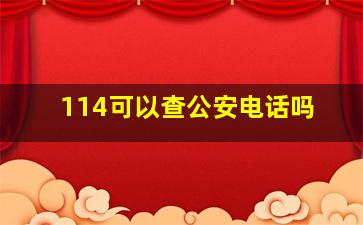 114可以查公安电话吗